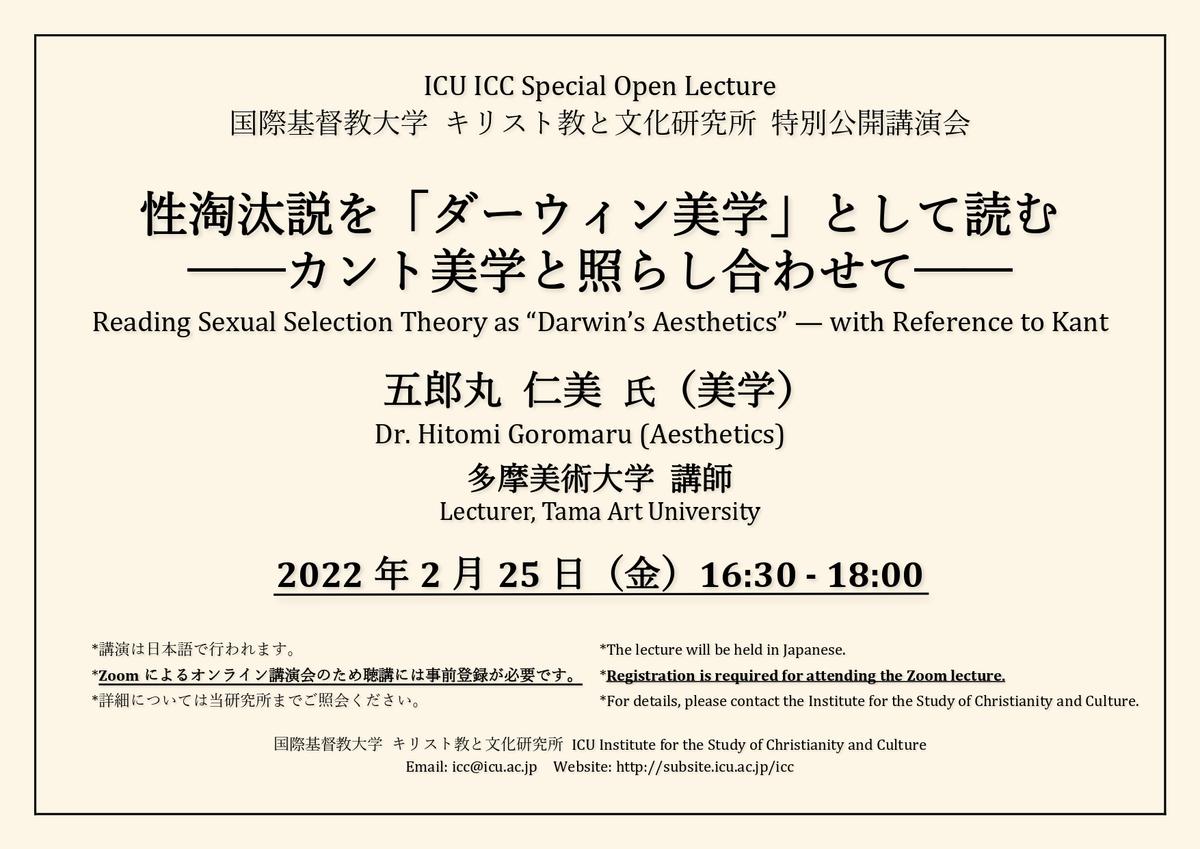 ICU ICC Special Open Lecture
国際基督教大学 キリスト教と文化研究所 特別公開講演会

性淘汰説を「ダーウィン美学」として読む
——カント美学と照らし合わせて——

Reading Sexual Selection Theory as “Darwin’s Aesthetics” — with Reference to Kant

五郎丸 仁美 氏（美学）
Dr. Hitomi Goromaru (Aesthetics)
多摩美術大学 講師
Lecturer, Tama Art University

2022 年 2 月 25 日（金）16:30 - 18:00

*講演は日本語で行われます。
*Zoom によるオンライン講演会のため聴講には事前登録が必要です。
*詳細については当研究所までご照会ください。

*The lecture will be held in Japanese.
*Registration is required for attending the Zoom lecture.
*For details, please contact the Institute for the Study of Christianity and Culture.

国際基督教大学 キリスト教と文化研究所 ICU Institute for the Study of Christianity and Culture
Email: icc@icu.ac.jp Website: http://subsite.icu.ac.jp/icc